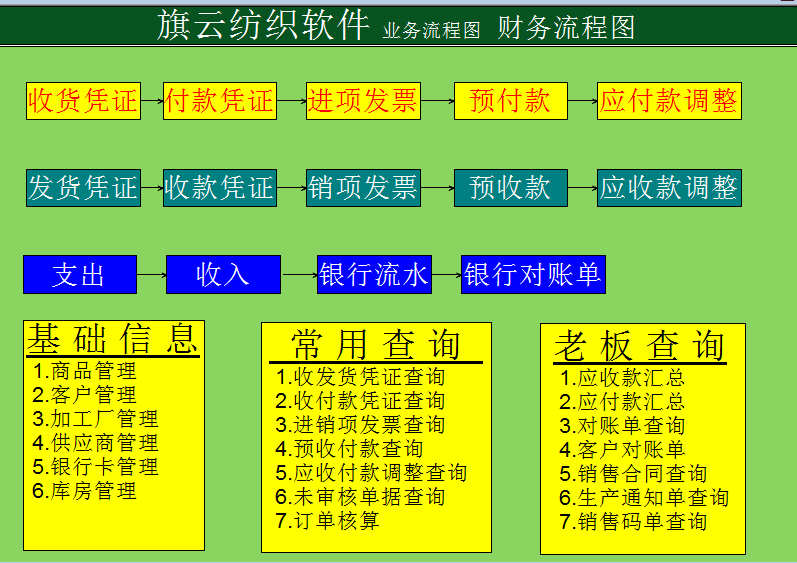 旗云纺织软件 业务流程图 财务流程图

收货凭证 付款凭证 进项发票 预付款 应付款调整

发货凭证 收款凭证 销项发票 预收款 应收款调整

支出 收入 银行流水 银行对账单

基 础 信 息
1.商品管理
2.客户管理
3.加工厂管理
4.供应商管理
5.银行卡管理
6.库房管理

常 用 查 询
1.收发货凭证查询
2.收付款凭证查询
3.进销项发票查询
4.预收付款查询
5.应收付款调整查询
6.未审核单据查询
7.订单核算

老 板 查 询
1.应收款汇总
2.应付款汇总
3.对账单查询
4.客户对账单
5.销售合同查询
6.生产通知单查询
7.销售码单查询